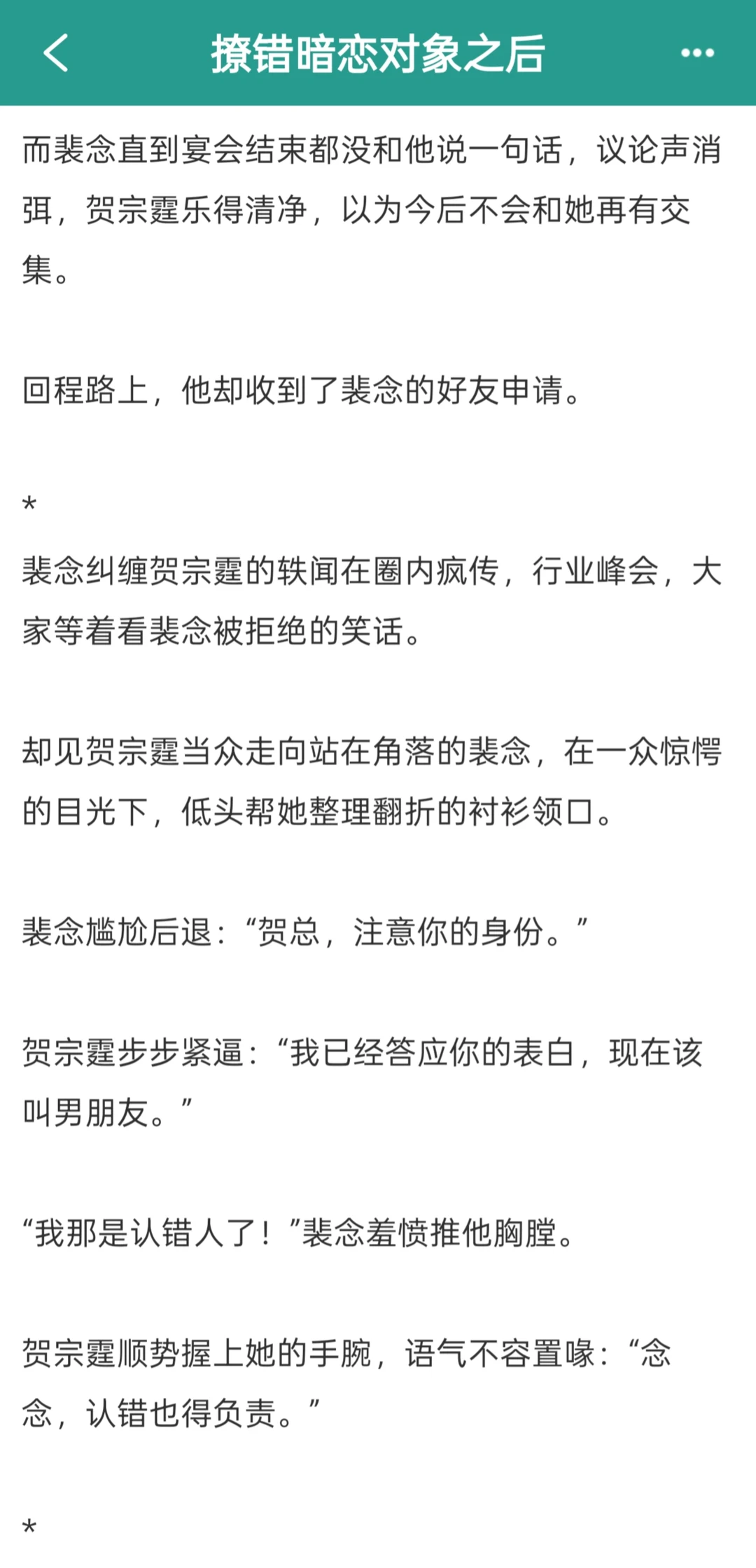 撩错暗恋对象之后

而裴念直到宴会结束都没和他说一句话，议论声消弭，贺宗霆乐得清净，以为今后不会和她再有交集。

回程路上，他却收到了裴念的好友申请。

*

裴念纠缠贺宗霆的轶闻在圈内疯传，行业峰会，大家等着看裴念被拒绝的笑话。

却见贺宗霆当众走向站在角落的裴念，在一众惊愕的目光下，低头帮她整理翻折的衬衫领口。

裴念尴尬后退：“贺总，注意你的身份。”

贺宗霆步步紧逼：“我已经答应你的表白，现在该叫男朋友。”

“我那是认错人了！”裴念羞愤推他胸膛。

贺宗霆顺势握上她的手腕，语气不容置喙：“念念，认错也得负责。”

*